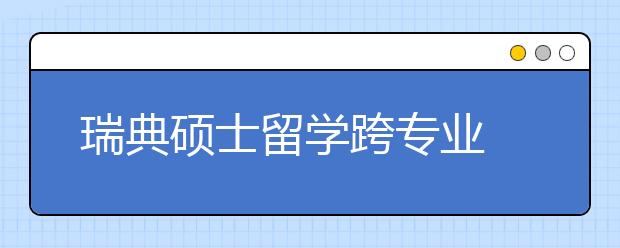 瑞典硕士留学跨专业